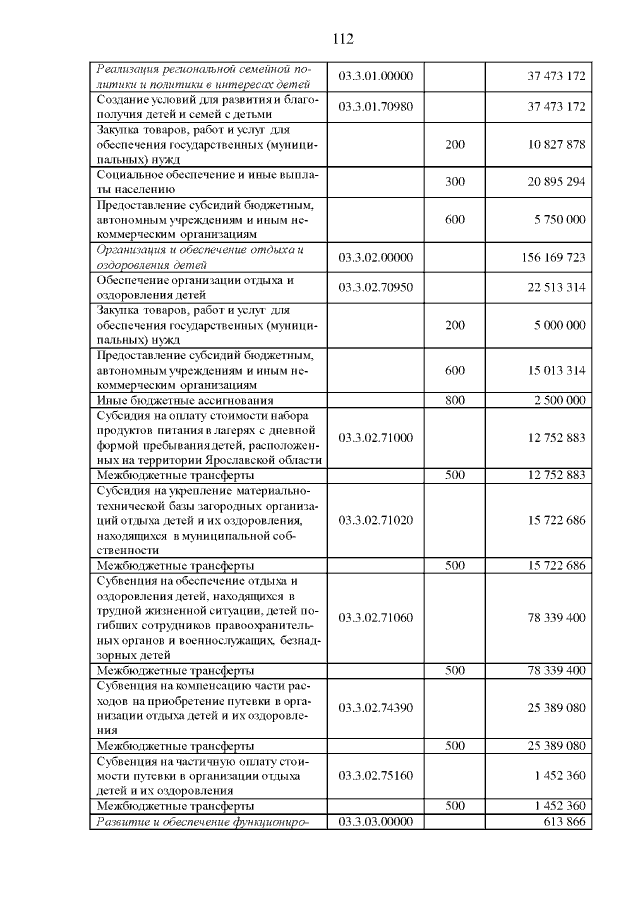 112

| | | | |
|---|---|---|---|
| Реализация региональной семейной политики и политики в интересах детей | 03.3.01.00000 | | 37 473 172 |
| Создание условий для развития и благополучия детей и семей с детьми | 03.3.01.70980 | | 37 473 172 |
| Закупка товаров, работ и услуг для обеспечения государственных (муниципальных) нужд | | 200 | 10 827 878 |
| Социальное обеспечение и иные выплаты населению | | 300 | 20 895 294 |
| Предоставление субсидий бюджетным, автономным учреждениям и иным некоммерческим организациям | | 600 | 5 750 000 |
| Организация и обеспечение отдыха и оздоровления детей | 03.3.02.00000 | | 156 169 723 |
| Обеспечение организации отдыха и оздоровления детей | 03.3.02.70950 | | 22 513 314 |
| Закупка товаров, работ и услуг для обеспечения государственных (муниципальных) нужд | | 200 | 5 000 000 |
| Предоставление субсидий бюджетным, автономным учреждениям и иным некоммерческим организациям | | 600 | 15 013 314 |
| Иные бюджетные ассигнования | | 800 | 2 500 000 |
| Субсидия на оплату стоимости набора продуктов питания в лагерях с дневной формой пребывания детей, расположенных на территории Ярославской области | 03.3.02.71000 | | 12 752 883 |
| Межбюджетные трансферты | | 500 | 12 752 883 |
| Субсидия на укрепление материально-технической базы загородных организаций отдыха детей и их оздоровления, находящихся в муниципальной собственности | 03.3.02.71020 | | 15 722 686 |
| Межбюджетные трансферты | | 500 | 15 722 686 |
| Субвенция на обеспечение отдыха и оздоровления детей, находящихся в трудной жизненной ситуации, детей погибших сотрудников правоохранительных органов и военнослужащих, безнадзорных детей | 03.3.02.71060 | | 78 339 400 |
| Межбюджетные трансферты | | 500 | 78 339 400 |
| Субвенция на компенсацию части расходов на приобретение путевки в организации отдыха детей и их оздоровления | 03.3.02.74390 | | 25 389 080 |
| Межбюджетные трансферты | | 500 | 25 389 080 |
| Субвенция на частичную оплату стоимости путевки в организации отдыха детей и их оздоровления | 03.3.02.75160 | | 1 452 360 |
| Межбюджетные трансферты | | 500 | 1 452 360 |
| Развитие и обеспечение функциониро- | 03.3.03.00000 | | 613 866 |